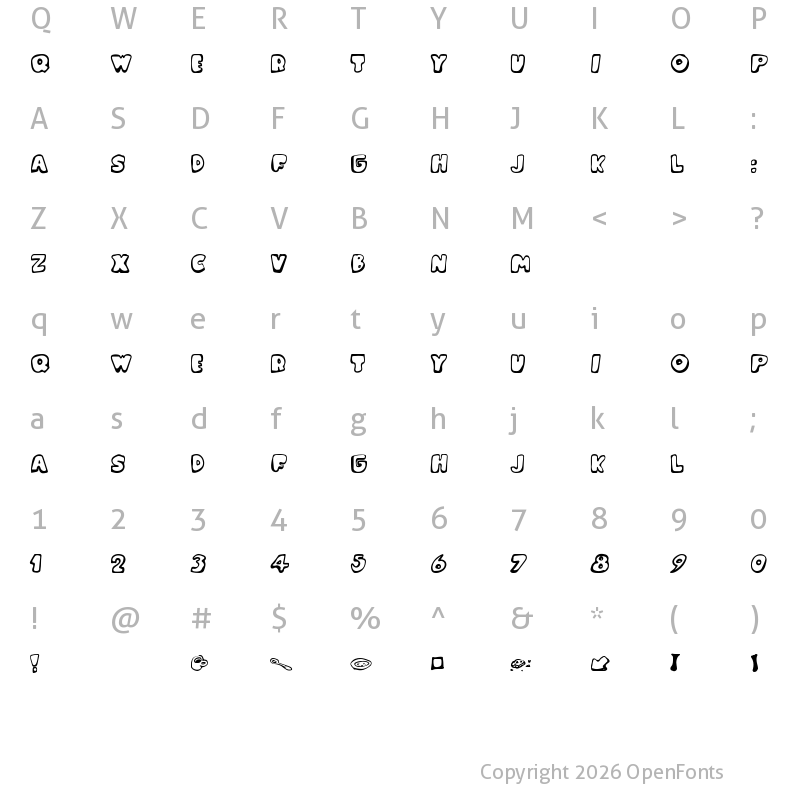 Q W E R T Y U I O P
Q W E R T Y U I O P

A S D F G H J K L :
A S D F G H J K L :

Z X C V B N M < > ?
Z X C V B N M

q w e r t y u i o p
Q W E R T Y U I O P

a s d f g h j k l ;
A S D F G H J K L

1 2 3 4 5 6 7 8 9 0
1 2 3 4 5 6 7 8 9 0

! @ # $ % ^ & * ( )
!

Copyright 2026 OpenFonts